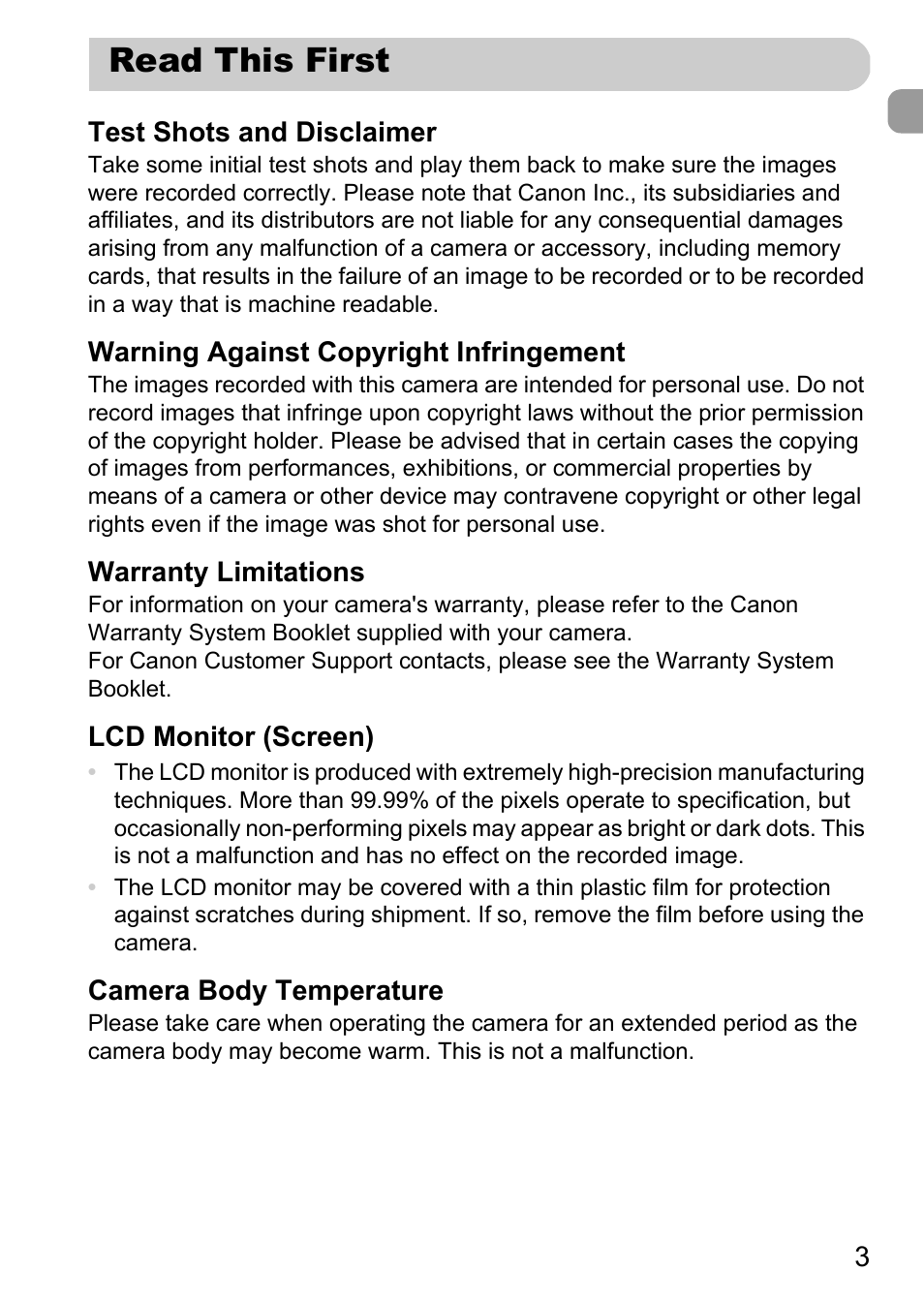 Read This First

Test Shots and Disclaimer
Take some initial test shots and play them back to make sure the images were recorded correctly. Please note that Canon Inc., its subsidiaries and affiliates, and its distributors are not liable for any consequential damages arising from any malfunction of a camera or accessory, including memory cards, that results in the failure of an image to be recorded or to be recorded in a way that is machine readable.

Warning Against Copyright Infringement
The images recorded with this camera are intended for personal use. Do not record images that infringe upon copyright laws without the prior permission of the copyright holder. Please be advised that in certain cases the copying of images from performances, exhibitions, or commercial properties by means of a camera or other device may contravene copyright or other legal rights even if the image was shot for personal use.

Warranty Limitations
For information on your camera's warranty, please refer to the Canon Warranty System Booklet supplied with your camera.
For Canon Customer Support contacts, please see the Warranty System Booklet.

LCD Monitor (Screen)
• The LCD monitor is produced with extremely high-precision manufacturing techniques. More than 99.99% of the pixels operate to specification, but occasionally non-performing pixels may appear as bright or dark dots. This is not a malfunction and has no effect on the recorded image.
• The LCD monitor may be covered with a thin plastic film for protection against scratches during shipment. If so, remove the film before using the camera.

Camera Body Temperature
Please take care when operating the camera for an extended period as the camera body may become warm. This is not a malfunction.

3